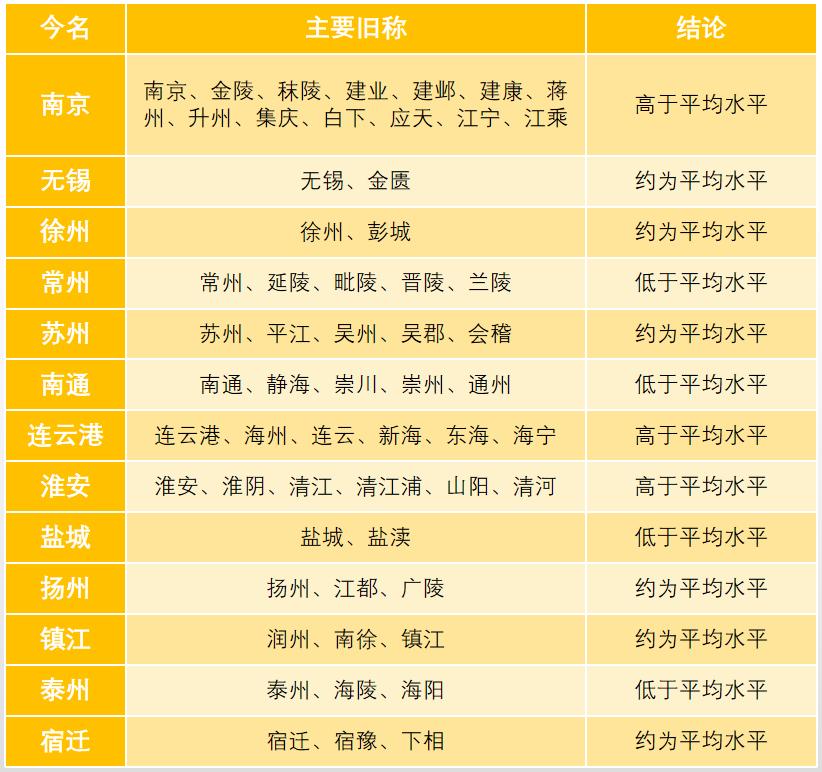 | 今名 | 主要旧称 | 结论 |
|---|---|---|
| 南京 | 南京、金陵、秣陵、建业、建邺、建康、蒋州、升州、集庆、白下、应天、江宁、江乘 | 高于平均水平 |
| 无锡 | 无锡、金匮 | 约为平均水平 |
| 徐州 | 徐州、彭城 | 约为平均水平 |
| 常州 | 常州、延陵、毗陵、晋陵、兰陵 | 低于平均水平 |
| 苏州 | 苏州、平江、吴州、吴郡、会稽 | 约为平均水平 |
| 南通 | 南通、静海、崇川、崇州、通州 | 低于平均水平 |
| 连云港 | 连云港、海州、连云、新海、东海、海宁 | 高于平均水平 |
| 淮安 | 淮安、淮阴、清江、清江浦、山阳、清河 | 高于平均水平 |
| 盐城 | 盐城、盐渎 | 低于平均水平 |
| 扬州 | 扬州、江都、广陵 | 约为平均水平 |
| 镇江 | 润州、南徐、镇江 | 约为平均水平 |
| 泰州 | 泰州、海陵、海阳 | 低于平均水平 |
| 宿迁 | 宿迁、宿豫、下相 | 约为平均水平 |